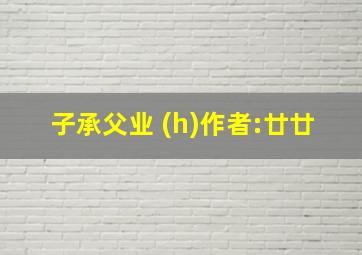 子承父业 (h)作者:廿廿